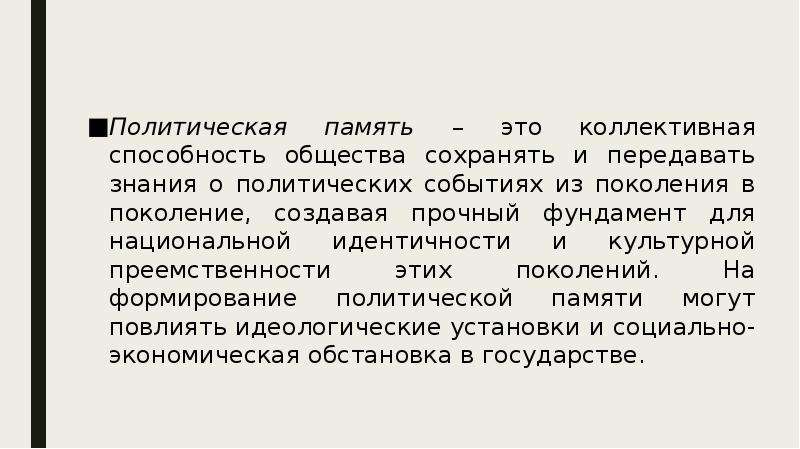 ■Политическая память – это коллективная способность общества сохранять и передавать знания о политических событиях из поколения в поколение, создавая прочный фундамент для национальной идентичности и культурной преемственности этих поколений. На формирование политической памяти могут повлиять идеологические установки и социально-экономическая обстановка в государстве.